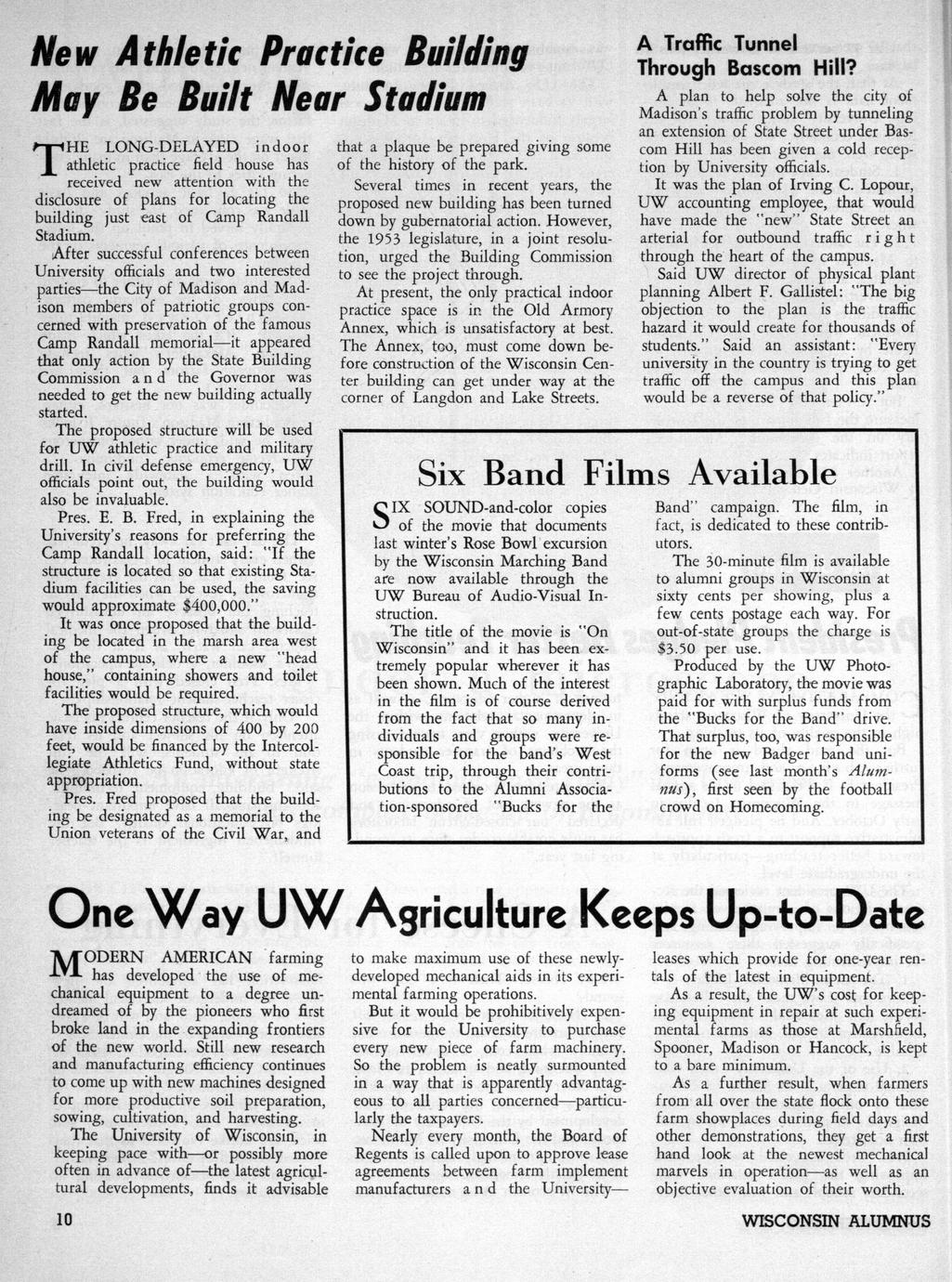 New Athletic Practice Building May Be Built Near Stadium

THE LONG-DELAYED indoor athletic practice field house has received new attention with the disclosure of plans for locating the building just east of Camp Randall Stadium.

After successful conferences between University officials and two interested parties—the City of Madison and Madison members of patriotic groups concerned with preservation of the famous Camp Randall memorial—it appeared that only action by the State Building Commission and the Governor was needed to get the new building actually started.

The proposed structure will be used for UW athletic practice and military drill. In civil defense emergency, UW officials point out, the building would also be invaluable.

Pres. E. B. Fred, in explaining the University's reasons for preferring the Camp Randall location, said: "If the structure is located so that existing Stadium facilities can be used, the saving would approximate $400,000."

It was once proposed that the building be located in the marsh area west of the campus, where a new "head house," containing showers and toilet facilities would be required.

The proposed structure, which would have inside dimensions of 400 by 200 feet, would be financed by the Intercollegiate Athletics Fund, without state appropriation.

Pres. Fred proposed that the building be designated as a memorial to the Union veterans of the Civil War, and that a plaque be prepared giving some of the history of the park.

Several times in recent years, the proposed new building has been turned down by gubernatorial action. However, the 1953 legislature, in a joint resolution, urged the Building Commission to see the project through.

At present, the only practical indoor practice space is in the Old Armory Annex, which is unsatisfactory at best. The Annex, too, must come down before construction of the Wisconsin Center building can get under way at the corner of Langdon and Lake Streets.

A Traffic Tunnel Through Bascom Hill?

A plan to help solve the city of Madison's traffic problem by tunneling an extension of State Street under Bascom Hill has been given a cold reception by University officials.

It was the plan of Irving C. Lopour, UW accounting employee, that would have made the "new" State Street an arterial for outbound traffic right through the heart of the campus.

Said UW director of physical plant planning Albert F. Gallistel: "The big objection to the plan is the traffic hazard it would create for thousands of students." Said an assistant: "Every university in the country is trying to get traffic off the campus and this plan would be a reverse of that policy."

Six Band Films Available

SIX SOUND-and-color copies of the movie that documents last winter's Rose Bowl excursion by the Wisconsin Marching Band are now available through the UW Bureau of Audio-Visual Instruction.

The title of the movie is "On Wisconsin" and it has been extremely popular wherever it has been shown. Much of the interest in the film is of course derived from the fact that so many individuals and groups were responsible for the band's West Coast trip, through their contributions to the Alumni Association-sponsored "Bucks for the Band" campaign. The film, in fact, is dedicated to these contributors.

The 30-minute film is available to alumni groups in Wisconsin at sixty cents per showing, plus a few cents postage each way. For out-of-state groups the charge is $3.50 per use.

Produced by the UW Photographic Laboratory, the movie was paid for with surplus funds from the "Bucks for the Band" drive. That surplus, too, was responsible for the new Badger band uniforms (see last month's Alumnus), first seen by the football crowd on Homecoming.

One Way UW Agriculture Keeps Up-to-Date

MODERN AMERICAN farming has developed the use of mechanical equipment to a degree undreamed of by the pioneers who first broke land in the expanding frontiers of the new world. Still new research and manufacturing efficiency continues to come up with new machines designed for more productive soil preparation, sowing, cultivation, and harvesting.

The University of Wisconsin, in keeping pace with—or possibly more often in advance of—the latest agricultural developments, finds it advisable to make maximum use of these newly-developed mechanical aids in its experimental farming operations.

But it would be prohibitively expensive for the University to purchase every new piece of farm machinery. So the problem is neatly surmounted in a way that is apparently advantageous to all parties concerned—particularly the taxpayers.

Nearly every month, the Board of Regents is called upon to approve lease agreements between farm implement manufacturers and the University—leases which provide for one-year rentals of the latest in equipment.

As a result, the UW's cost for keeping equipment in repair at such experimental farms as those at Marshfield, Spooner, Madison or Hancock, is kept to a bare minimum.

As a further result, when farmers from all over the state flock onto these farm showplaces during field days and other demonstrations, they get a first hand look at the newest mechanical marvels in operation—as well as an objective evaluation of their worth.

10

WISCONSIN ALUMNUS